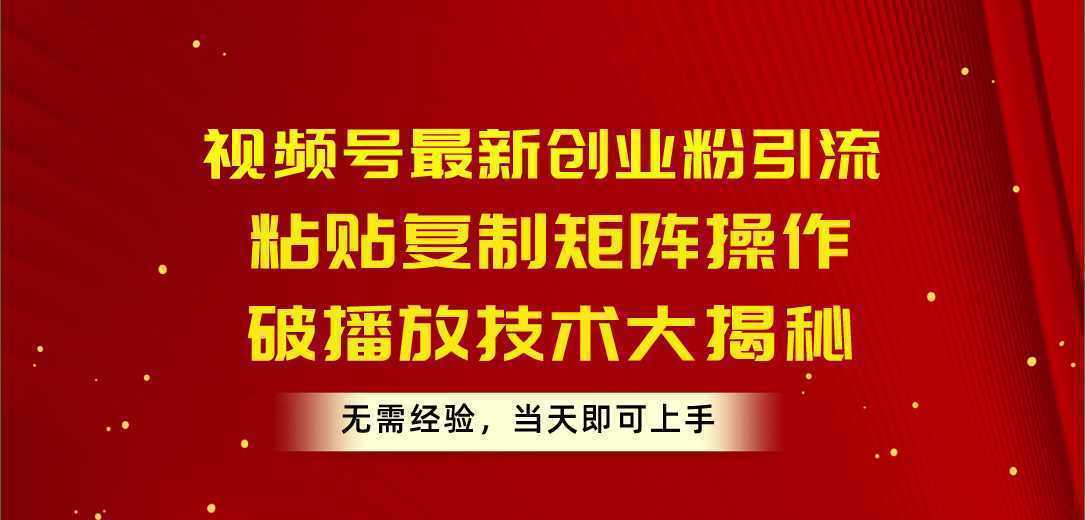 视频号最新创业粉引流
粘贴复制矩阵操作
破播放技术大揭秘

无需经验，当天即可上手